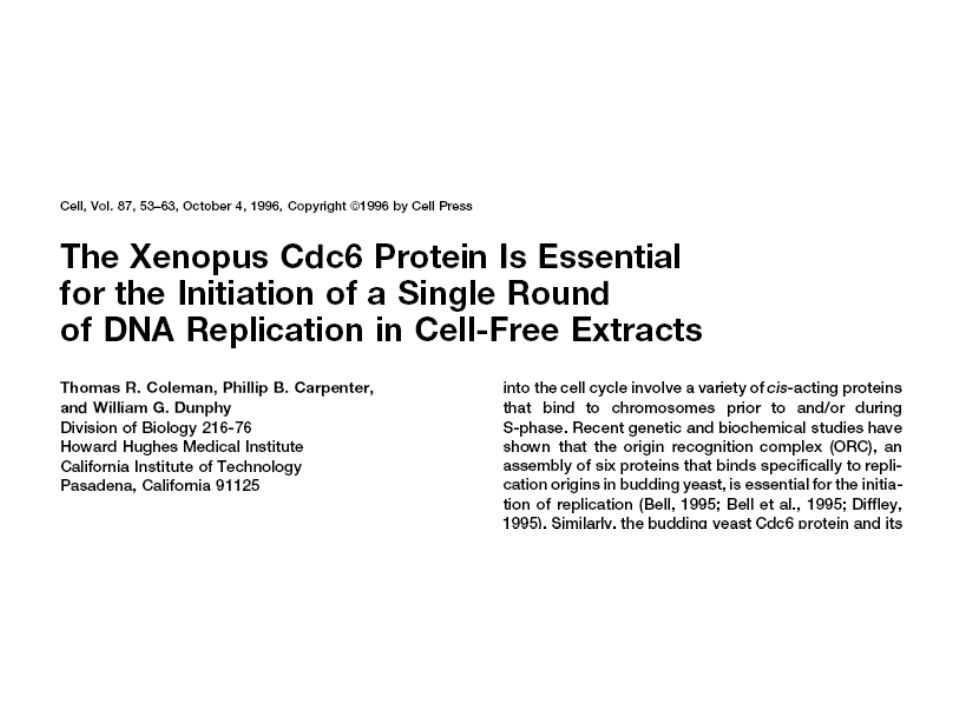 Cell, Vol. 87, 53–63, October 4, 1996, Copyright ©1996 by Cell Press

The Xenopus Cdc6 Protein Is Essential for the Initiation of a Single Round of DNA Replication in Cell-Free Extracts

Thomas R. Coleman, Phillip B. Carpenter, and William G. Dunphy
Division of Biology 216-76
Howard Hughes Medical Institute
California Institute of Technology
Pasadena, California 91125

into the cell cycle involve a variety of cis-acting proteins that bind to chromosomes prior to and/or during S-phase. Recent genetic and biochemical studies have shown that the origin recognition complex (ORC), an assembly of six proteins that binds specifically to replication origins in budding yeast, is essential for the initiation of replication (Bell, 1995; Bell et al., 1995; Diffley, 1995). Similarly, the budding yeast Cdc6 protein and its